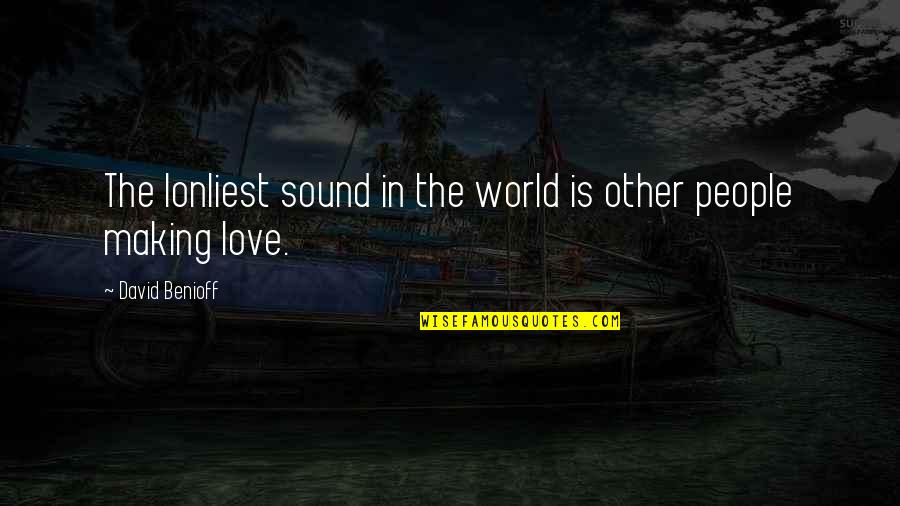 The lonliest sound in the world is other people making love.

~ David Benioff

WISEFAMOUSQUOTES.COM